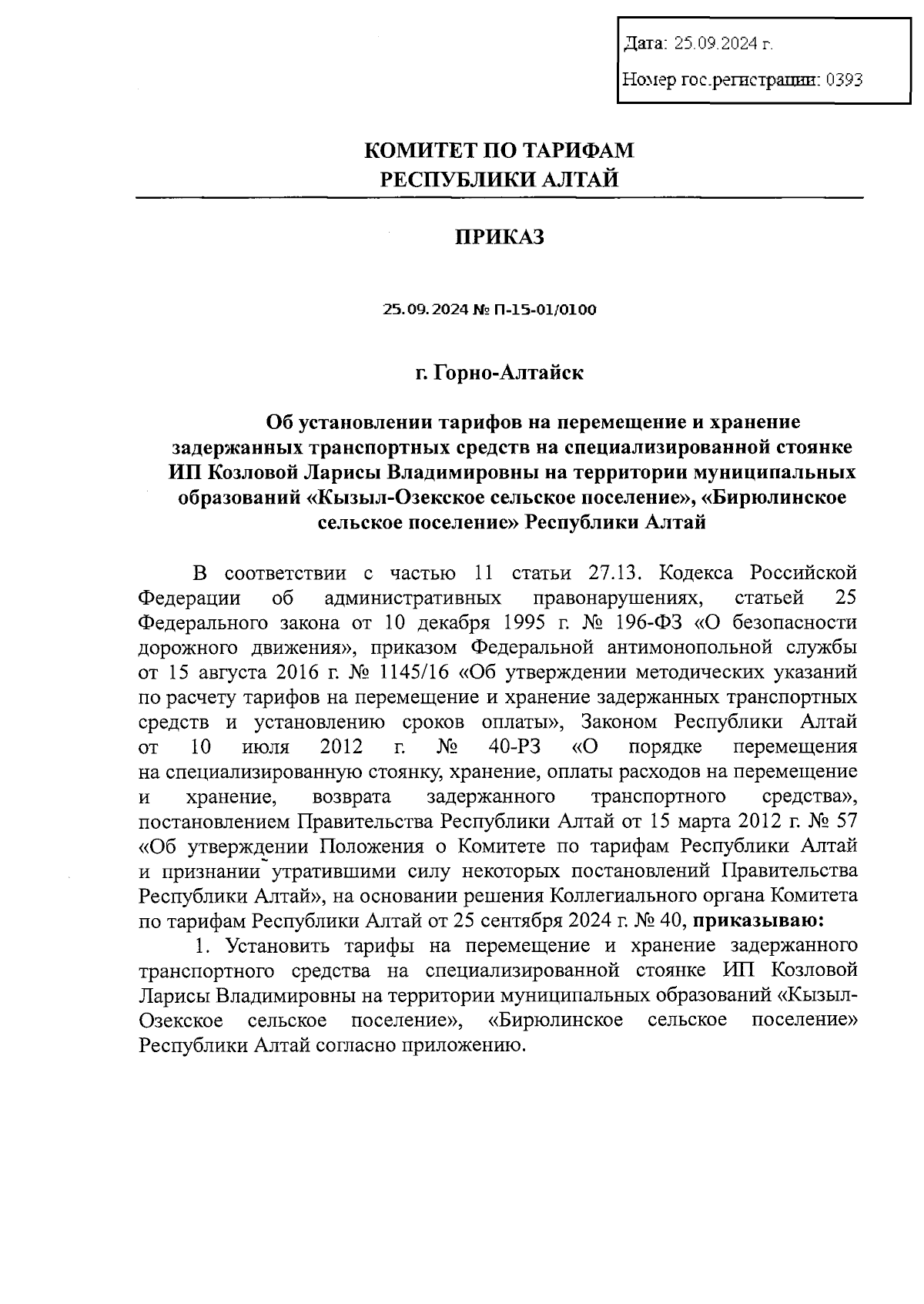 Дата: 25.09.2024 г.

Номер гос.регистрации: 0393

КОМИТЕТ ПО ТАРИФАМ
РЕСПУБЛИКИ АЛТАЙ

ПРИКАЗ

25.09.2024 № П-15-01/0100

г. Горно-Алтайск

Об установлении тарифов на перемещение и хранение задержанных транспортных средств на специализированной стоянке ИП Козловой Ларисы Владимировны на территории муниципальных образований «Кызыл-Озекское сельское поселение», «Бирюлинское сельское поселение» Республики Алтай

В соответствии с частью 11 статьи 27.13. Кодекса Российской Федерации об административных правонарушениях, статьей 25 Федерального закона от 10 декабря 1995 г. № 196-ФЗ «О безопасности дорожного движения», приказом Федеральной антимонопольной службы от 15 августа 2016 г. № 1145/16 «Об утверждении методических указаний по расчету тарифов на перемещение и хранение задержанных транспортных средств и установлению сроков оплаты», Законом Республики Алтай от 10 июля 2012 г. № 40-РЗ «О порядке перемещения на специализированную стоянку, хранение, оплаты расходов на перемещение и хранение, возврата задержанного транспортного средства», постановлением Правительства Республики Алтай от 15 марта 2012 г. № 57 «Об утверждении Положения о Комитете по тарифам Республики Алтай и признании утратившими силу некоторых постановлений Правительства Республики Алтай», на основании решения Коллегиального органа Комитета по тарифам Республики Алтай от 25 сентября 2024 г. № 40, приказываю:

1. Установить тарифы на перемещение и хранение задержанного транспортного средства на специализированной стоянке ИП Козловой Ларисы Владимировны на территории муниципальных образований «Кызыл-Озекское сельское поселение», «Бирюлинское сельское поселение» Республики Алтай согласно приложению.